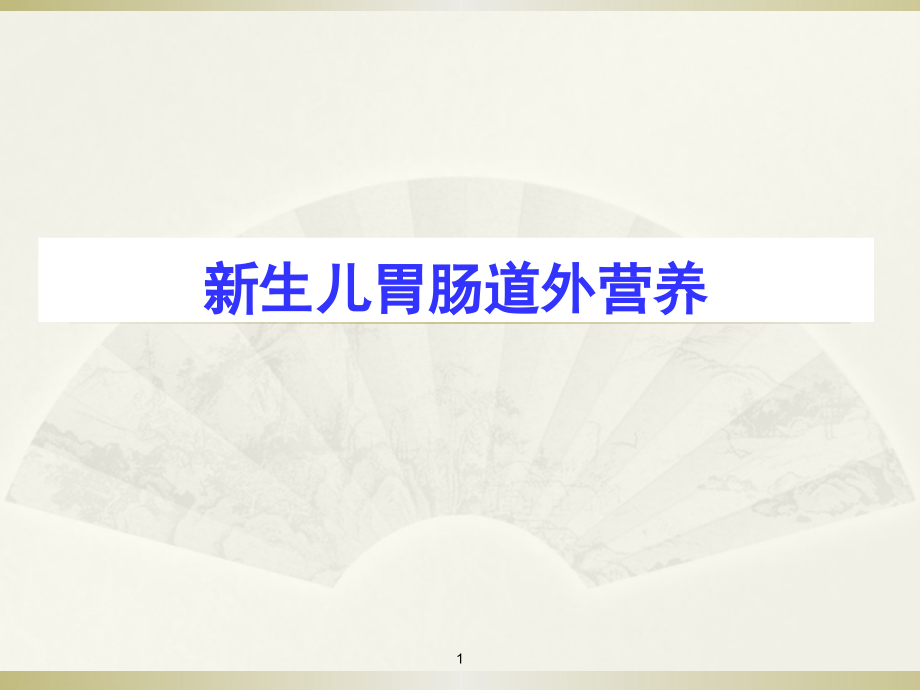 新生儿胃肠道外营养

1